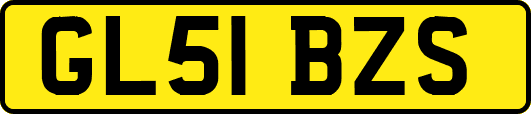 GL51 BZS